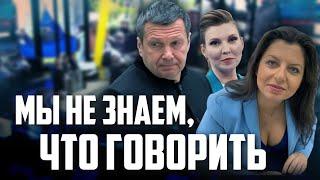 МЫ НЕ ЗНАЕМ,
ЧТО ГОВОРИТЬ